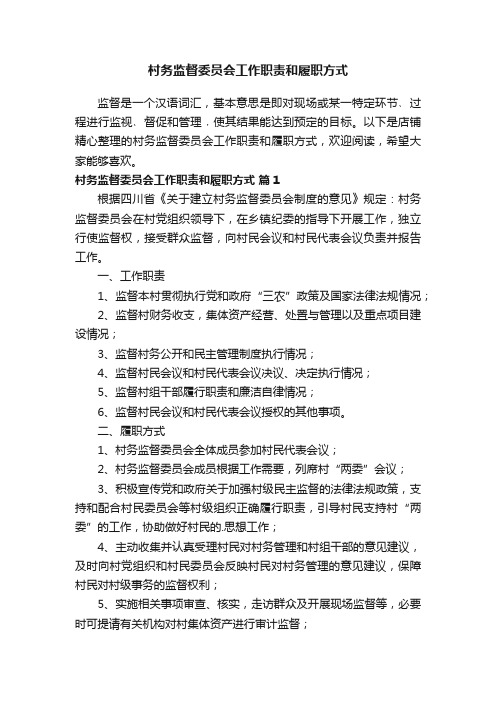 村务监督委员会工作职责和履职方式

监督是一个汉语词汇，基本意思是即对现场或某一特定环节、过程进行监视、督促和管理，使其结果能达到预定的目标。以下是店铺精心整理的村务监督委员会工作职责和履职方式，欢迎阅读，希望大家能够喜欢。

村务监督委员会工作职责和履职方式 篇1

根据四川省《关于建立村务监督委员会制度的意见》规定：村务监督委员会在村党组织领导下，在乡镇纪委的指导下开展工作，独立行使监督权，接受群众监督，向村民会议和村民代表会议负责并报告工作。

一、工作职责

1、监督本村贯彻执行党和政府“三农”政策及国家法律法规情况；

2、监督村财务收支，集体资产经营、处置与管理以及重点项目建设情况；

3、监督村务公开和民主管理制度执行情况；

4、监督村民会议和村民代表会议决议、决定执行情况；

5、监督村组干部履行职责和廉洁自律情况；

6、监督村民会议和村民代表会议授权的其他事项。

二、履职方式

1、村务监督委员会全体成员参加村民代表会议；

2、村务监督委员会成员根据工作需要，列席村“两委”会议；

3、积极宣传党和政府关于加强村级民主监督的法律法规政策，支持和配合村民委员会等村级组织正确履行职责，引导村民支持村“两委”的工作，协助做好村民的.思想工作；

4、主动收集并认真受理村民对村务管理和村组干部的意见建议，及时向村党组织和村民委员会反映村民对村务管理的意见建议，保障村民对村级事务的监督权利；

5、实施相关事项审查、核实，走访群众及开展现场监督等，必要时可提请有关机构对村集体资产进行审计监督；